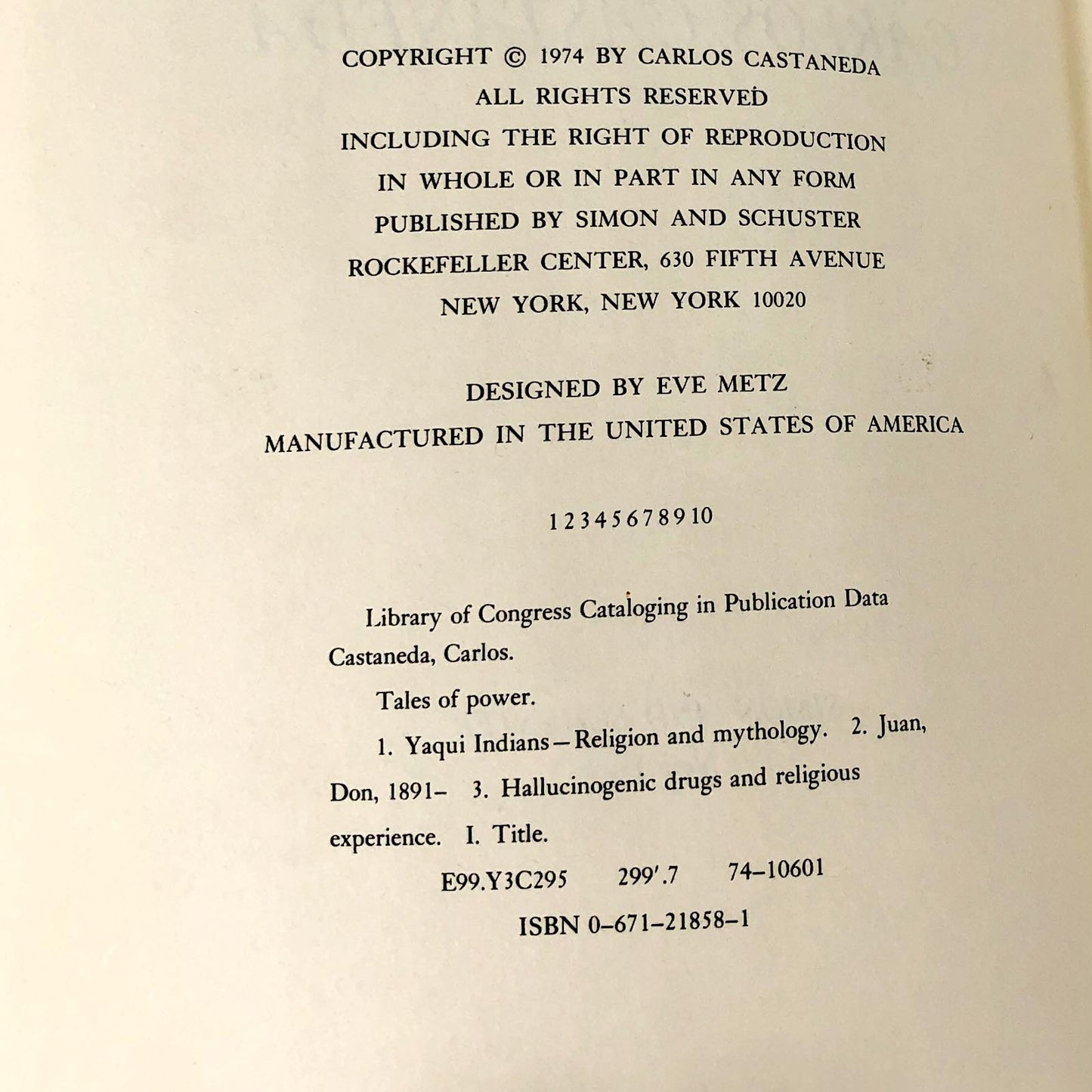 COPYRIGHT © 1974 BY CARLOS CASTANEDA
ALL RIGHTS RESERVED
INCLUDING THE RIGHT OF REPRODUCTION
IN WHOLE OR IN PART IN ANY FORM
PUBLISHED BY SIMON AND SCHUSTER
ROCKEFELLER CENTER, 630 FIFTH AVENUE
NEW YORK, NEW YORK 10020

DESIGNED BY EVE METZ
MANUFACTURED IN THE UNITED STATES OF AMERICA

1 2 3 4 5 6 7 8 9 10

Library of Congress Cataloging in Publication Data
Castaneda, Carlos.
Tales of power.
1. Yaqui Indians—Religion and mythology. 2. Juan, Don, 1891- 3. Hallucinogenic drugs and religious experience. I. Title.
E99.Y3C295 299'.7 74-10601
ISBN 0-671-21858-1